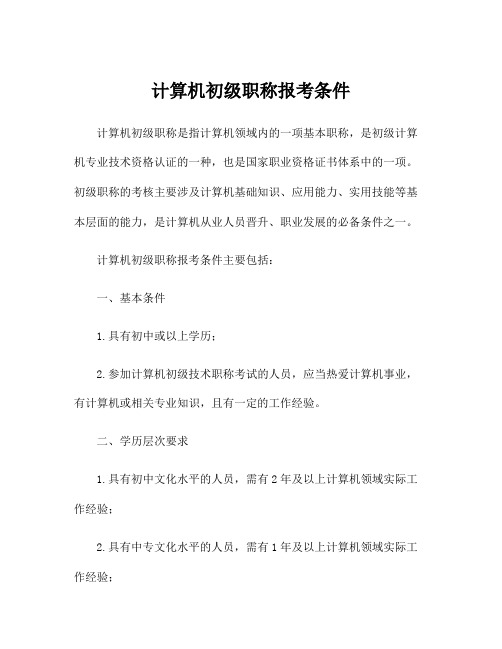 计算机初级职称报考条件

计算机初级职称是指计算机领域内的一项基本职称，是初级计算机专业技术资格认证的一种，也是国家职业资格证书体系中的一项。初级职称的考核主要涉及计算机基础知识、应用能力、实用技能等基本层面的能力，是计算机从业人员晋升、职业发展的必备条件之一。

计算机初级职称报考条件主要包括：

一、基本条件

1.具有初中或以上学历；

2.参加计算机初级技术职称考试的人员，应当热爱计算机事业，有计算机或相关专业知识，且有一定的工作经验。

二、学历层次要求

1.具有初中文化水平的人员，需有2年及以上计算机领域实际工作经验；

2.具有中专文化水平的人员，需有1年及以上计算机领域实际工作经验；